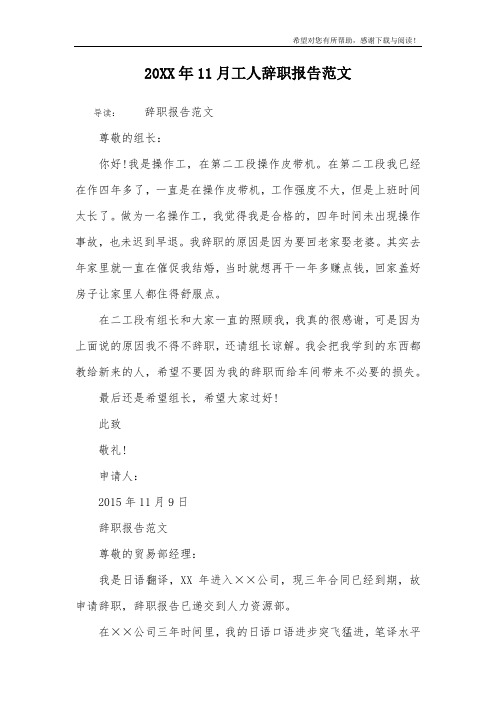 希望对您有所帮助，感谢下载与阅读！

20XX年11月工人辞职报告范文

导读： 辞职报告范文

尊敬的组长：

你好！我是操作工，在第二工段操作皮带机。在第二工段我已经在作四年多了，一直是在操作皮带机，工作强度不大，但是上班时间太长了。做为一名操作工，我觉得我是合格的，四年时间未出现操作事故，也未迟到早退。我辞职的原因是因为要回老家娶老婆。其实去年家里就一直在催促我结婚，当时就想再干一年多赚点钱，回家盖好房子让家里人都住得舒服点。

在二工段有组长和大家一直的照顾我，我真的很感谢，可是因为上面说的原因我不得不辞职，还请组长谅解。我会把我学到的东西都教给新来的人，希望不要因为我的辞职而给车间带来不必要的损失。

最后还是希望组长，希望大家过好！

此致

敬礼！

申请人：

2015年11月9日

辞职报告范文

尊敬的贸易部经理：

我是日语翻译，XX 年进入××公司，现三年合同已经到期，故申请辞职，辞职报告已递交到人力资源部。

在××公司三年时间里，我的日语口语进步突飞猛进，笔译水平